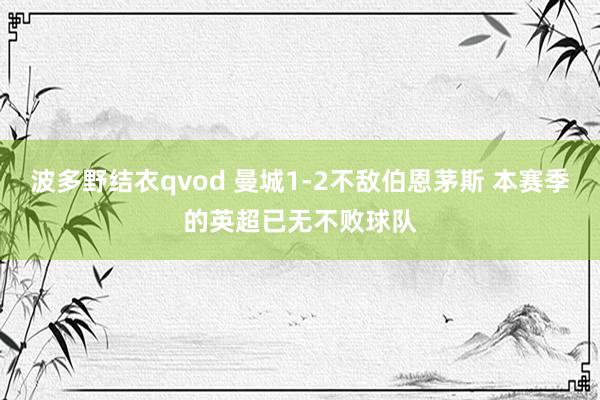 波多野结衣qvod 曼城1-2不敌伯恩茅斯 本赛季的英超已无不败球队